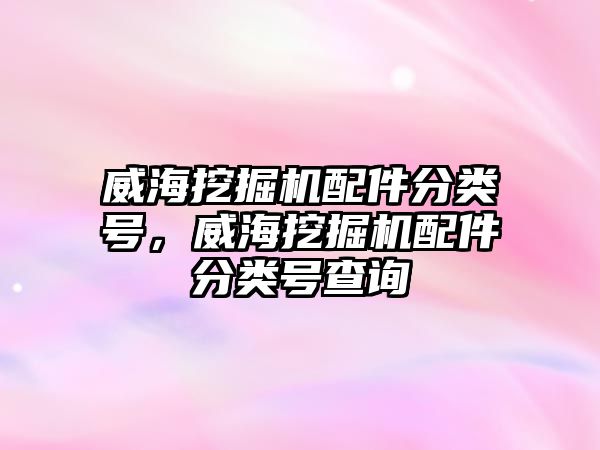 威海挖掘机配件分类号，威海挖掘机配件分类号查询